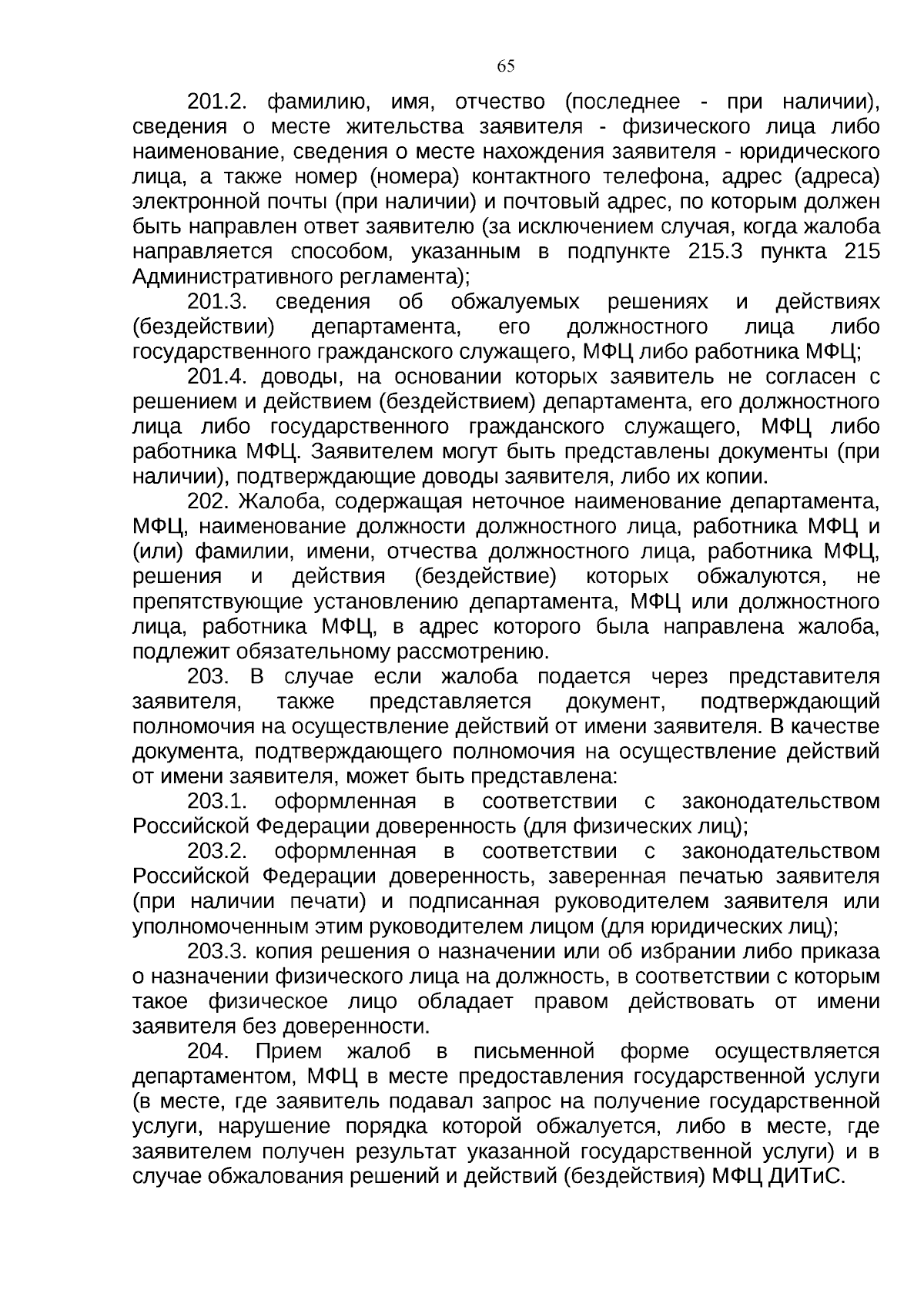 65

201.2. фамилию, имя, отчество (последнее - при наличии), сведения о месте жительства заявителя - физического лица либо наименование, сведения о месте нахождения заявителя - юридического лица, а также номер (номера) контактного телефона, адрес (адреса) электронной почты (при наличии) и почтовый адрес, по которым должен быть направлен ответ заявителю (за исключением случая, когда жалоба направляется способом, указанным в подпункте 215.3 пункта 215 Административного регламента);

201.3. сведения об обжалуемых решениях и действиях (бездействии) департамента, его должностного лица либо государственного гражданского служащего, МФЦ либо работника МФЦ;

201.4. доводы, на основании которых заявитель не согласен с решением и действием (бездействием) департамента, его должностного лица либо государственного гражданского служащего, МФЦ либо работника МФЦ. Заявителем могут быть представлены документы (при наличии), подтверждающие доводы заявителя, либо их копии.

202. Жалоба, содержащая неточное наименование департамента, МФЦ, наименование должности должностного лица, работника МФЦ и (или) фамилии, имени, отчества должностного лица, работника МФЦ, решения и действия (бездействие) которых обжалуются, не препятствующие установлению департамента, МФЦ или должностного лица, работника МФЦ, в адрес которого была направлена жалоба, подлежит обязательному рассмотрению.

203. В случае если жалоба подается через представителя заявителя, также представляется документ, подтверждающий полномочия на осуществление действий от имени заявителя. В качестве документа, подтверждающего полномочия на осуществление действий от имени заявителя, может быть представлена:

203.1. оформленная в соответствии с законодательством Российской Федерации доверенность (для физических лиц);

203.2. оформленная в соответствии с законодательством Российской Федерации доверенность, заверенная печатью заявителя (при наличии печати) и подписанная руководителем заявителя или уполномоченным этим руководителем лицом (для юридических лиц);

203.3. копия решения о назначении или об избрании либо приказа о назначении физического лица на должность, в соответствии с которым такое физическое лицо обладает правом действовать от имени заявителя без доверенности.

204. Прием жалоб в письменной форме осуществляется департаментом, МФЦ в месте предоставления государственной услуги (в месте, где заявитель подавал запрос на получение государственной услуги, нарушение порядка которой обжалуется, либо в месте, где заявителем получен результат указанной государственной услуги) и в случае обжалования решений и действий (бездействия) МФЦ ДИТиС.